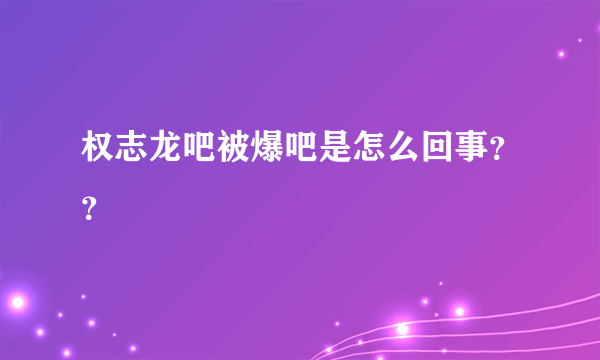 权志龙吧被爆吧是怎么回事??